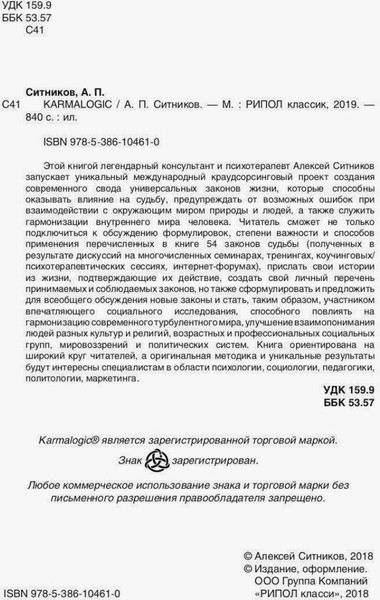 УДК 159.9
ББК 53.57
С41

Ситников, А. П.

С41 KARMALOGIC / А. П. Ситников. — М. : РИПОЛ классик, 2019. — 840 с. : ил.

ISBN 978-5-386-10461-0

Этой книгой легендарный консультант и психотерапевт Алексей Ситников запускает уникальный международный краудсорсинговый проект создания современного свода универсальных законов жизни, которые способны оказывать влияние на судьбу, предупреждать от возможных ошибок при взаимодействии с окружающим миром природы и людей, а также служить гармонизации внутреннего мира человека. Читатель сможет не только подключиться к обсуждению формулировок, степени важности и способов применения перечисленных в книге 54 законов судьбы (полученных в результате дискуссий на многочисленных семинарах, тренингах, коучинговых/психотерапевтических сессиях, интернет-форумах), прислать свои истории из жизни, подтверждающие их действие, создать свой личный перечень принимаемых и соблюдаемых законов, но также сформулировать и предложить для всеобщего обсуждения новые законы и стать, таким образом, участником впечатляющего социального исследования, способного повлиять на гармонизацию современного турбулентного мира, улучшение взаимопонимания людей разных культур и религий, возрастных и профессиональных социальных групп, мировоззрений и политических систем. Книга ориентирована на широкий круг читателей, а оригинальная методика и уникальные результаты будут интересны специалистам в области психологии, социологии, педагогики, политологии, маркетинга.

УДК 159.9
ББК 53.57

Karmalogic® является зарегистрированной торговой маркой.

Знак зарегистрирован.

Любое коммерческое использование знака и торговой марки без письменного разрешения правообладателя запрещено.

© Алексей Ситников, 2018
© Издание, оформление. ООО Группа Компаний «РИПОЛ класси», 2018

ISBN 978-5-386-10461-0